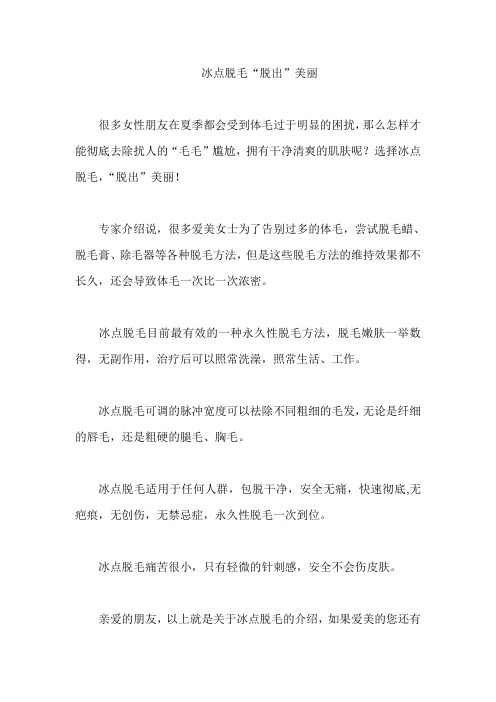 冰点脱毛“脱出”美丽

很多女性朋友在夏季都会受到体毛过于明显的困扰，那么怎样才能彻底去除扰人的“毛毛”尴尬，拥有干净清爽的肌肤呢？选择冰点脱毛，“脱出”美丽！

专家介绍说，很多爱美女士为了告别过多的体毛，尝试脱毛蜡、脱毛膏、除毛器等各种脱毛方法，但是这些脱毛方法的维持效果都不长久，还会导致体毛一次比一次浓密。

冰点脱毛目前最有效的一种永久性脱毛方法，脱毛嫩肤一举数得，无副作用，治疗后可以照常洗澡，照常生活、工作。

冰点脱毛可调的脉冲宽度可以祛除不同粗细的毛发，无论是纤细的唇毛，还是粗硬的腿毛、胸毛。

冰点脱毛适用于任何人群，包脱干净，安全无痛，快速彻底,无疤痕，无创伤，无禁忌症，永久性脱毛一次到位。

冰点脱毛痛苦很小，只有轻微的针刺感，安全不会伤皮肤。

亲爱的朋友，以上就是关于冰点脱毛的介绍，如果爱美的您还有